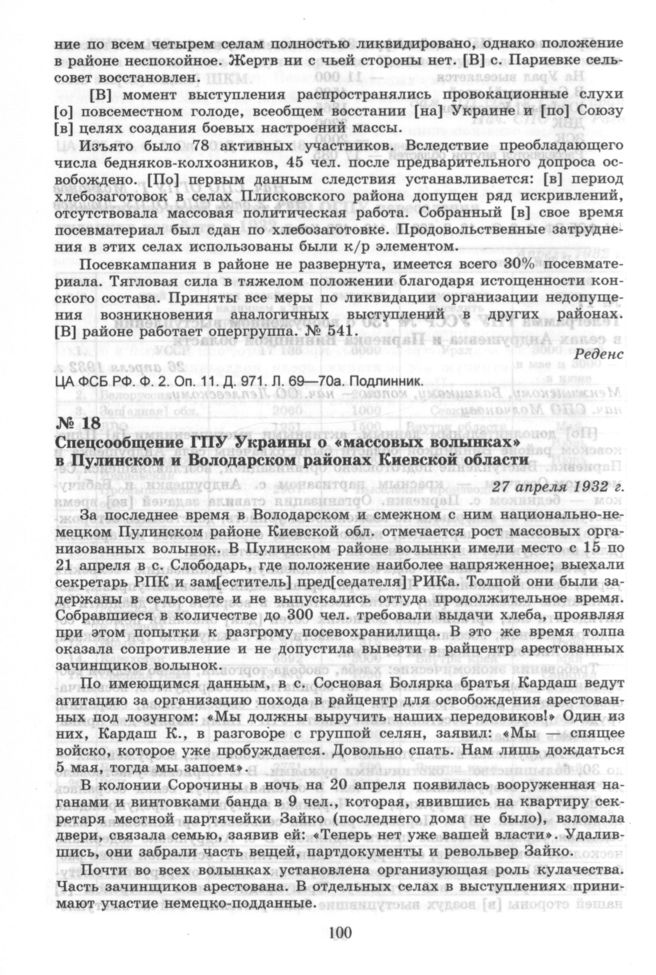 ние по всем четырем селам полностью ликвидировано, однако положение в районе неспокойное. Жертв ни с чьей стороны нет. [В] с. Париевке сельсовет восстановлен.

[В] момент выступления распространялись провокационные слухи [о] повсеместном голоде, всеобщем восстании [на] Украине и [по] Союзу [в] целях создания боевых настроений массы.

Изъято было 78 активных участников. Вследствие преобладающего числа бедняков-колхозников, 45 чел. после предварительного допроса освобождено. [По] первым данным следствия устанавливается: [в] период хлебозаготовок в селах Плисковского района допущен ряд искривлений, отсутствовала массовая политическая работа. Собранный [в] свое время посевматериал был сдан по хлебозаготовке. Продовольственные затруднения в этих селах использованы были к/р элементом.

Посевкампания в районе не развернута, имеется всего 30% посевматериала. Тягловая сила в тяжелом положении благодаря истощенности конского состава. Приняты все меры по ликвидации организации недопущения возникновения аналогичных выступлений в других районах. [В] районе работает опергруппа. № 541.

Реденс

ЦА ФСБ РФ. Ф. 2. Оп. 11. Д. 971. Л. 69—70а. Подлинник.

№ 18
Спецсообщение ГПУ Украины о «массовых волынках» в Пулинском и Володарском районах Киевской области

27 апреля 1932 г.

За последнее время в Володарском и смежном с ним национально-немецком Пулинском районе Киевской обл. отмечается рост массовых организованных волынок. В Пулинском районе волынки имели место с 15 по 21 апреля в с. Слободарь, где положение наиболее напряженное; выехали секретарь РПК и зам[еститель] пред[седателя] РИКа. Толпой они были задержаны в сельсовете и не выпускались оттуда продолжительное время. Собравшиеся в количестве до 300 чел. требовали выдачи хлеба, проявляя при этом попытки к разгрому посевохранилища. В это же время толпа оказала сопротивление и не допустила вывезти в райцентр арестованных зачинщиков волынок.

По имеющимся данным, в с. Сосновая Болярка братья Кардаш ведут агитацию за организацию похода в райцентр для освобождения арестованных под лозунгом: «Мы должны выручить наших передовиков!» Один из них, Кардаш К., в разговоре с группой селян, заявил: «Мы — спящее войско, которое уже пробуждается. Довольно спать. Нам лишь дождаться 5 мая, тогда мы запоем».

В колонии Сорочины в ночь на 20 апреля появилась вооруженная наганами и винтовками банда в 9 чел., которая, явившись на квартиру секретаря местной партячейки Зайко (последнего дома не было), взломала двери, связала семью, заявив ей: «Теперь нет уже вашей власти». Удалившись, они забрали часть вещей, партдокументы и револьвер Зайко.

Почти во всех волынках установлена организующая роль кулачества. Часть зачинщиков арестована. В отдельных селах в выступлениях принимают участие немецко-подданные.

100